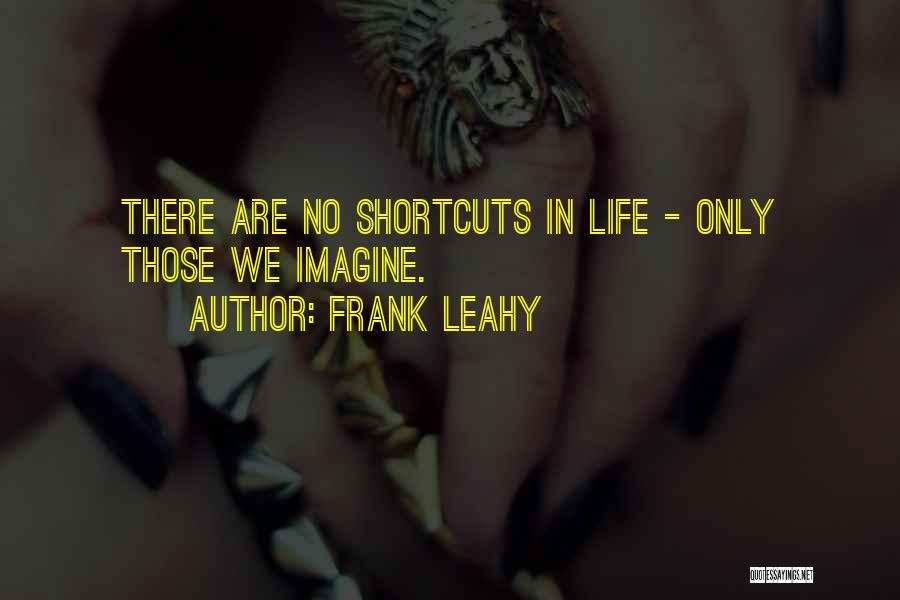 THERE ARE NO SHORTCUTS IN LIFE - ONLY THOSE WE IMAGINE.

AUTHOR: FRANK LEAHY

QUOTESSAYINGS.NET